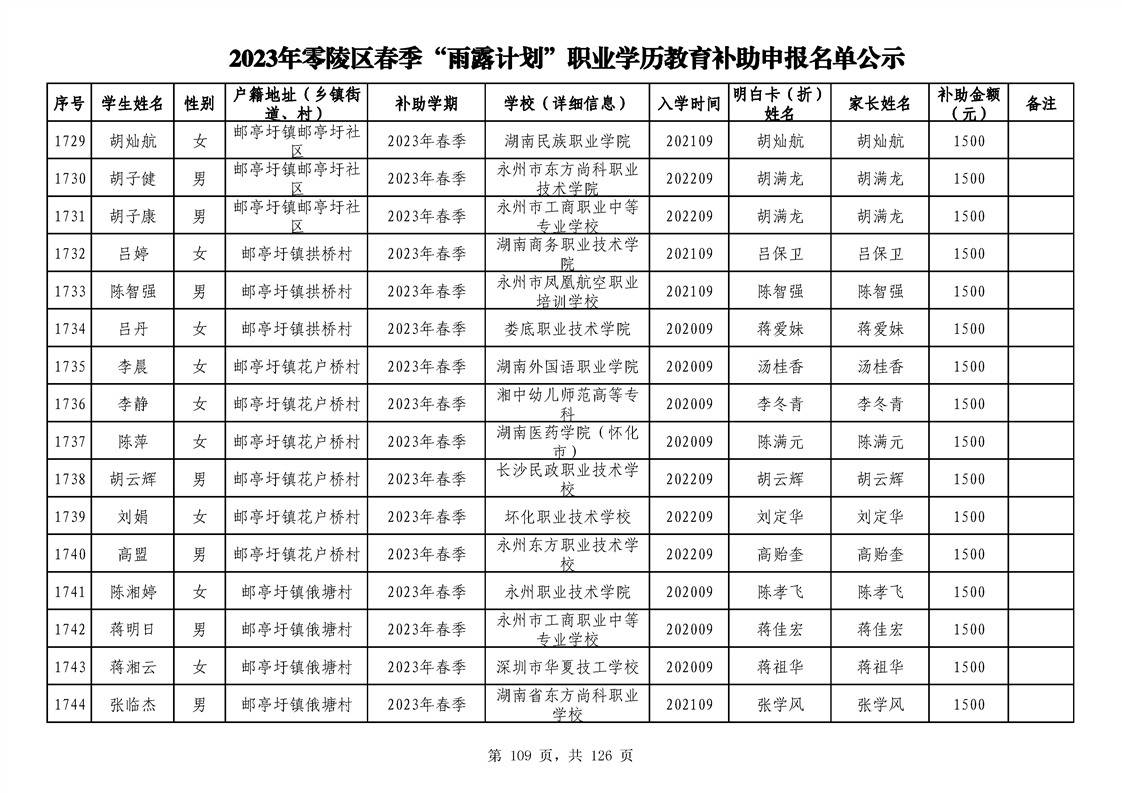 2023年零陵区春季“雨露计划”职业学历教育补助申报名单公示

| 序号 | 学生姓名 | 性别 | 户籍地址（乡镇街道、村） | 补助学期 | 学校（详细信息） | 入学时间 | 明白卡（折）姓名 | 家长姓名 | 补助金额（元） | 备注 |
|---|---|---|---|---|---|---|---|---|---|---|
| 1729 | 胡灿航 | 女 | 邮亭圩镇邮亭圩社区 | 2023年春季 | 湖南民族职业学院 | 202109 | 胡灿航 | 胡灿航 | 1500 | |
| 1730 | 胡子健 | 男 | 邮亭圩镇邮亭圩社区 | 2023年春季 | 永州市东方尚科职业技术学院 | 202209 | 胡满龙 | 胡满龙 | 1500 | |
| 1731 | 胡子康 | 男 | 邮亭圩镇邮亭圩社区 | 2023年春季 | 永州市工商职业中等专业学校 | 202209 | 胡满龙 | 胡满龙 | 1500 | |
| 1732 | 吕婷 | 女 | 邮亭圩镇拱桥村 | 2023年春季 | 湖南商务职业技术学院 | 202109 | 吕保卫 | 吕保卫 | 1500 | |
| 1733 | 陈智强 | 男 | 邮亭圩镇拱桥村 | 2023年春季 | 永州市凤凰航空职业培训学校 | 202109 | 陈智强 | 陈智强 | 1500 | |
| 1734 | 吕丹 | 女 | 邮亭圩镇拱桥村 | 2023年春季 | 娄底职业技术学院 | 202009 | 蒋爱妹 | 蒋爱妹 | 1500 | |
| 1735 | 李晨 | 女 | 邮亭圩镇花户桥村 | 2023年春季 | 湖南外国语职业学院 | 202009 | 汤桂香 | 汤桂香 | 1500 | |
| 1736 | 李静 | 女 | 邮亭圩镇花户桥村 | 2023年春季 | 湘中幼儿师范高等专科 | 202009 | 李冬青 | 李冬青 | 1500 | |
| 1737 | 陈萍 | 女 | 邮亭圩镇花户桥村 | 2023年春季 | 湖南医药学院（怀化市） | 202009 | 陈满元 | 陈满元 | 1500 | |
| 1738 | 胡云辉 | 男 | 邮亭圩镇花户桥村 | 2023年春季 | 长沙民政职业技术学校 | 202209 | 胡云辉 | 胡云辉 | 1500 | |
| 1739 | 刘娟 | 女 | 邮亭圩镇花户桥村 | 2023年春季 | 坏化职业技术学校 | 202209 | 刘定华 | 刘定华 | 1500 | |
| 1740 | 高盟 | 男 | 邮亭圩镇花户桥村 | 2023年春季 | 永州东方职业技术学校 | 202209 | 高贻奎 | 高贻奎 | 1500 | |
| 1741 | 陈湘婷 | 女 | 邮亭圩镇俄塘村 | 2023年春季 | 永州职业技术学院 | 202009 | 陈孝飞 | 陈孝飞 | 1500 | |
| 1742 | 蒋明日 | 男 | 邮亭圩镇俄塘村 | 2023年春季 | 永州市工商职业中等专业学校 | 202009 | 蒋佳宏 | 蒋佳宏 | 1500 | |
| 1743 | 蒋湘云 | 女 | 邮亭圩镇俄塘村 | 2023年春季 | 深圳市华夏技工学校 | 202009 | 蒋祖华 | 蒋祖华 | 1500 | |
| 1744 | 张临杰 | 男 | 邮亭圩镇俄塘村 | 2023年春季 | 湖南省东方尚科职业学校 | 202109 | 张学风 | 张学风 | 1500 | |

第 109 页，共 126 页